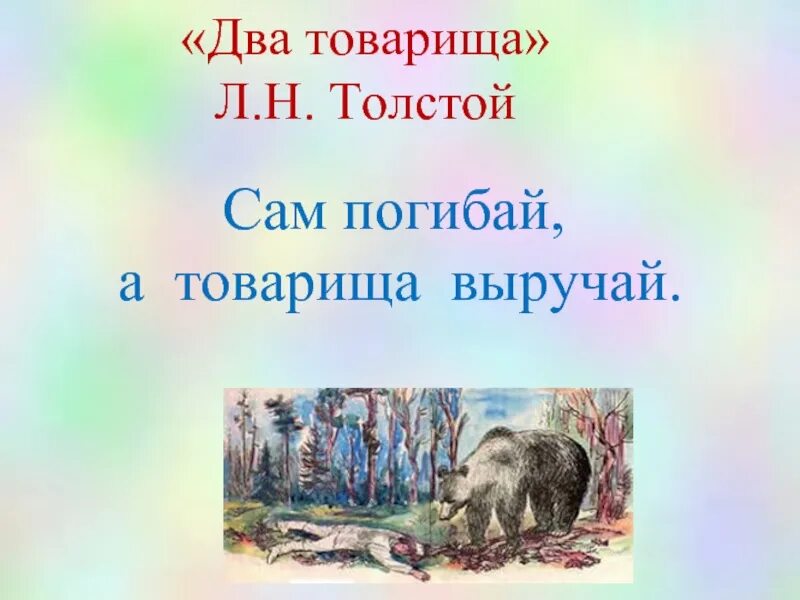 «Два товарища»
Л.Н. Толстой

Сам погибай,
а товарища выручай.